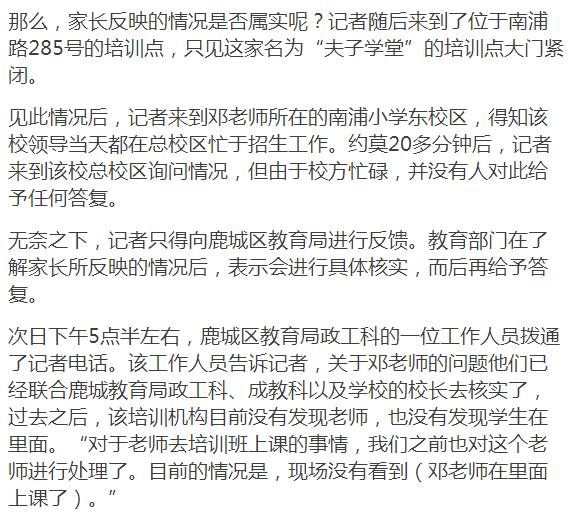 那么，家长反映的情况是否属实呢？记者随后来到了位于南浦路285号的培训点，只见这家名为“夫子学堂”的培训点大门紧闭。

见此情况后，记者来到邓老师所在的南浦小学东校区，得知该校领导当天都在总校区忙于招生工作。约莫20多分钟后，记者来到该校总校区询问情况，但由于校方忙碌，并没有人对此给予任何答复。

无奈之下，记者只得向鹿城区教育局进行反馈。教育部门在了解家长所反映的情况后，表示会进行具体核实，而后再给予答复。

次日下午5点半左右，鹿城区教育局政工科的一位工作人员拨通了记者电话。该工作人员告诉记者，关于邓老师的问题他们已经联合鹿城教育局政工科、成教科以及学校的校长去核实了，过去之后，该培训机构目前没有发现老师，也没有发现学生在里面。“对于老师去培训班上课的事情，我们之前也对这个老师进行处理了。目前的情况是，现场没有看到（邓老师在里面上课了）。”